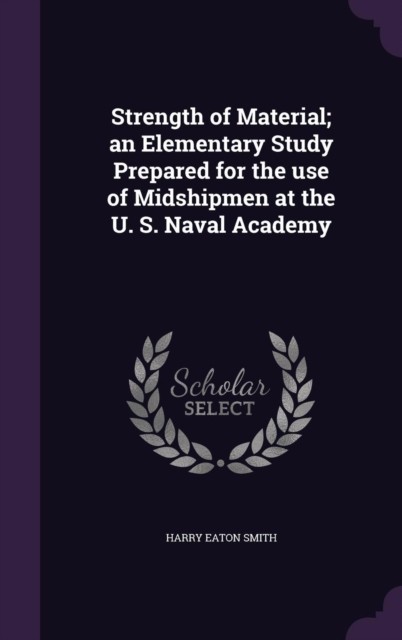 Strength of Material; an Elementary Study Prepared for the use of Midshipmen at the U. S. Naval Academy

Scholar
SELECT

HARRY EATON SMITH